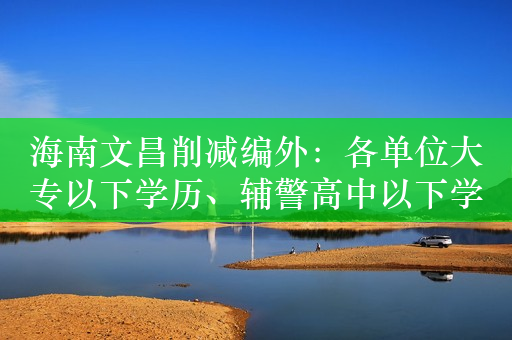 海南文昌削减编外：各单位大专以下学历、辅警高中以下学